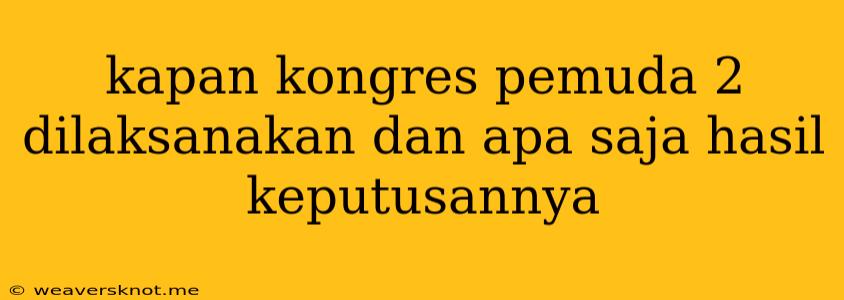 kapan kongres pemuda 2 dilaksanakan dan apa saja hasil keputusannya

© weaversknot.me